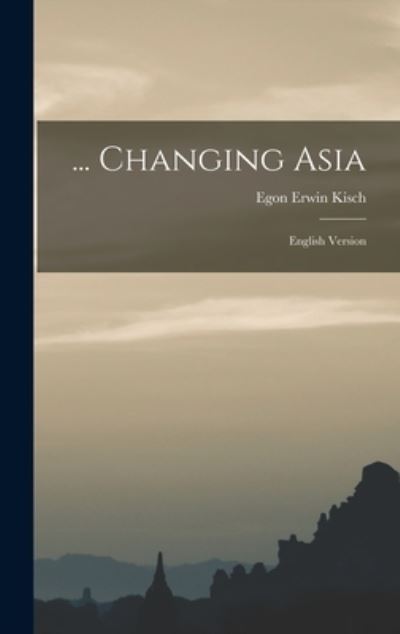 ... Changing Asia

Egon Erwin Kisch

English Version